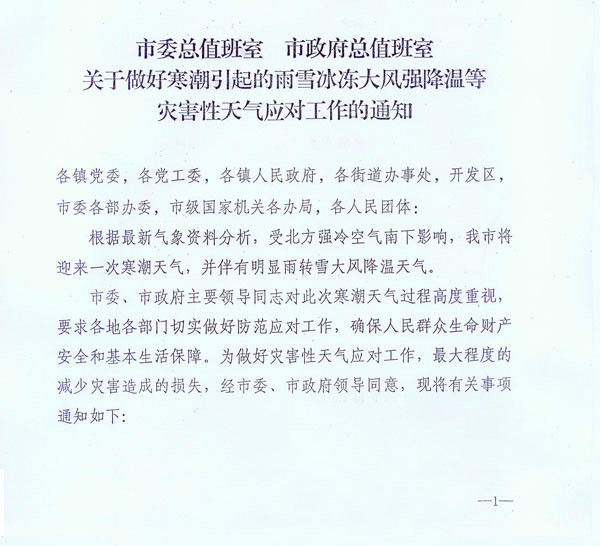 市委总值班室　市政府总值班室
关于做好寒潮引起的雨雪冰冻大风强降温等
灾害性天气应对工作的通知

各镇党委，各党工委，各镇人民政府，各街道办事处，开发区，市委各部办委，市级国家机关各办局，各人民团体：

根据最新气象资料分析，受北方强冷空气南下影响，我市将迎来一次寒潮天气，并伴有明显雨转雪大风降温天气。

市委、市政府主要领导同志对此次寒潮天气过程高度重视，要求各地各部门切实做好防范应对工作，确保人民群众生命财产安全和基本生活保障。为做好灾害性天气应对工作，最大程度的减少灾害造成的损失，经市委、市政府领导同意，现将有关事项通知如下：

—1—